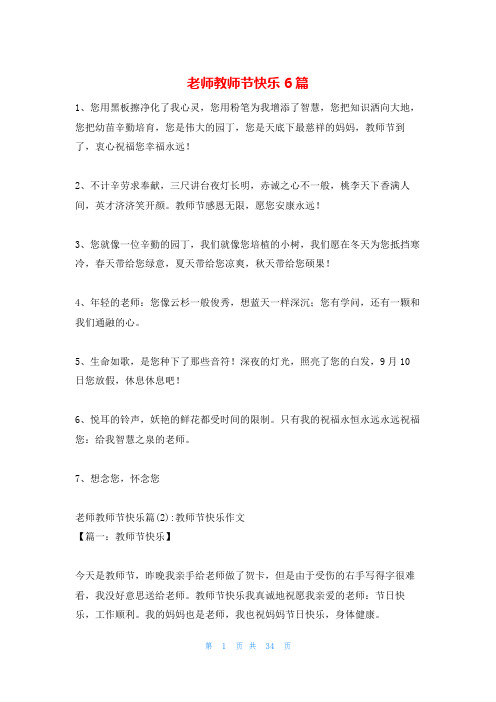 老师教师节快乐 6 篇

1、您用黑板擦净化了我心灵，您用粉笔为我增添了智慧，您把知识洒向大地，您把幼苗辛勤培育，您是伟大的园丁，您是天底下最慈祥的妈妈，教师节到了，衷心祝福您幸福永远！

2、不计辛劳求奉献，三尺讲台夜灯长明，赤诚之心不一般，桃李天下香满人间，英才济济笑开颜。教师节感恩无限，愿您安康永远！

3、您就像一位辛勤的园丁，我们就像您培植的小树，我们愿在冬天为您抵挡寒冷，春天带给您绿意，夏天带给您凉爽，秋天带给您硕果！

4、年轻的老师：您像云杉一般俊秀，想蓝天一样深沉；您有学问，还有一颗和我们通融的心。

5、生命如歌，是您种下了那些音符！深夜的灯光，照亮了您的白发，9 月 10 日您放假，休息休息吧！

6、悦耳的铃声，妖艳的鲜花都受时间的限制。只有我的祝福永恒永远永远祝福您：给我智慧之泉的老师。

7、想念您，怀念您

老师教师节快乐篇(2)：教师节快乐作文
【篇一：教师节快乐】

今天是教师节，昨晚我亲手给老师做了贺卡，但是由于受伤的右手写得字很难看，我没好意思送给老师。教师节快乐我真诚地祝愿我亲爱的老师：节日快乐，工作顺利。我的妈妈也是老师，我也祝妈妈节日快乐，身体健康。

第 1 页 共 34 页